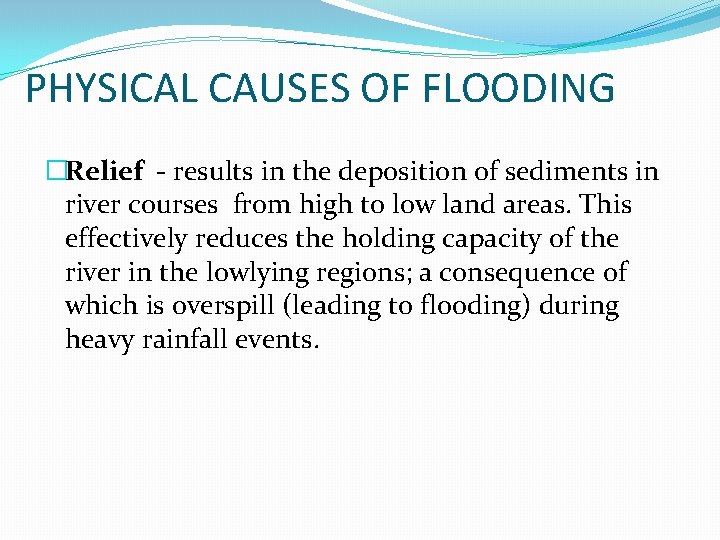 PHYSICAL CAUSES OF FLOODING

□Relief - results in the deposition of sediments in river courses from high to low land areas. This effectively reduces the holding capacity of the river in the lowlying regions; a consequence of which is overspill (leading to flooding) during heavy rainfall events.